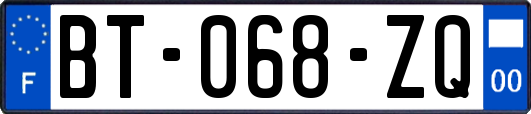 F
BT-068-ZQ
00